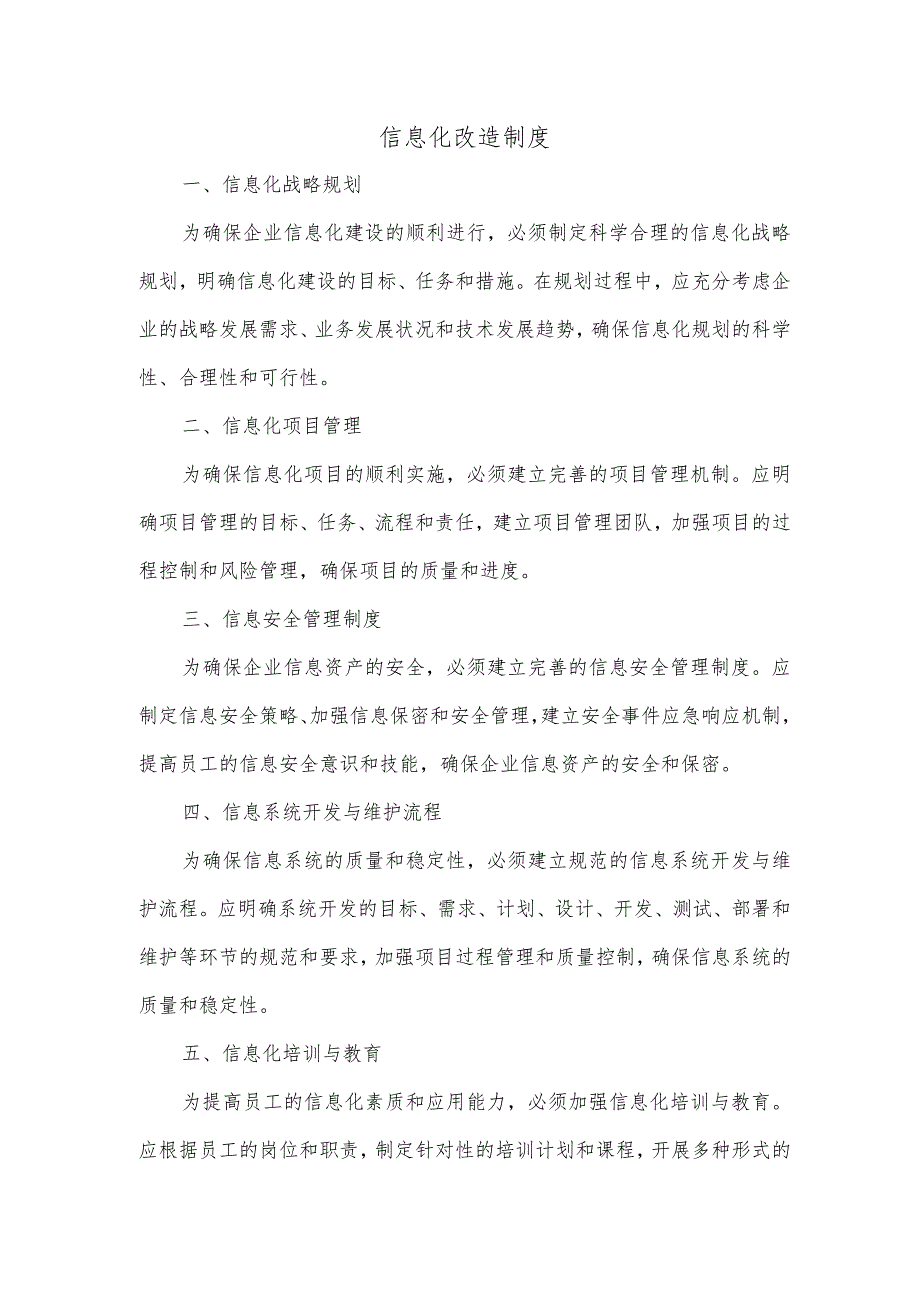 信息化改造制度

一、信息化战略规划

为确保企业信息化建设的顺利进行，必须制定科学合理的信息化战略规划，明确信息化建设的目标、任务和措施。在规划过程中，应充分考虑企业的战略发展需求、业务发展状况和技术发展趋势，确保信息化规划的科学性、合理性和可行性。

二、信息化项目管理

为确保信息化项目的顺利实施，必须建立完善的项目管理机制。应明确项目管理的目标、任务、流程和责任，建立项目管理团队，加强项目的过程控制和风险管理，确保项目的质量和进度。

三、信息安全管理制度

为确保企业信息资产的安全，必须建立完善的信息安全管理制度。应制定信息安全策略、加强信息保密和安全管理，建立安全事件应急响应机制，提高员工的信息安全意识和技能，确保企业信息资产的安全和保密。

四、信息系统开发与维护流程

为确保信息系统的质量和稳定性，必须建立规范的信息系统开发与维护流程。应明确系统开发的目标、需求、计划、设计、开发、测试、部署和维护等环节的规范和要求，加强项目过程管理和质量控制，确保信息系统的质量和稳定性。

五、信息化培训与教育

为提高员工的信息化素质和应用能力，必须加强信息化培训与教育。应根据员工的岗位和职责，制定针对性的培训计划和课程，开展多种形式的